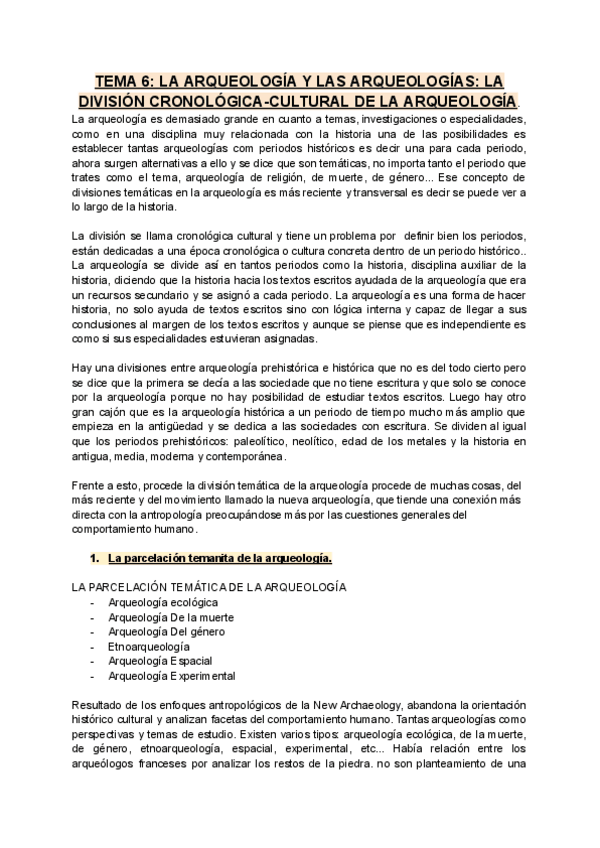 TEMA 6: LA ARQUEOLOGÍA Y LAS ARQUEOLOGÍAS: LA DIVISIÓN CRONOLÓGICA-CULTURAL DE LA ARQUEOLOGÍA.

La arqueología es demasiado grande en cuanto a temas, investigaciones o especialidades, como en una disciplina muy relacionada con la historia una de las posibilidades es establecer tantas arqueologías com periodos históricos es decir una para cada periodo, ahora surgen alternativas a ello y se dice que son temáticas, no importa tanto el periodo que trates como el tema, arqueología de religión, de muerte, de género... Ese concepto de divisiones temáticas en la arqueología es más reciente y transversal es decir se puede ver a lo largo de la historia.

La división se llama cronológica cultural y tiene un problema por definir bien los periodos, están dedicadas a una época cronológica o cultura concreta dentro de un periodo histórico.. La arqueología se divide así en tantos periodos como la historia, disciplina auxiliar de la historia, diciendo que la historia hacia los textos escritos ayudada de la arqueología que era un recursos secundario y se asignó a cada periodo. La arqueología es una forma de hacer historia, no solo ayuda de textos escritos sino con lógica interna y capaz de llegar a sus conclusiones al margen de los textos escritos y aunque se piense que es independiente es como si sus especialidades estuvieran asignadas.

Hay una divisiones entre arqueología prehistórica e histórica que no es del todo cierto pero se dice que la primera se decía a las sociedade que no tiene escritura y que solo se conoce por la arqueología porque no hay posibilidad de estudiar textos escritos. Luego hay otro gran cajón que es la arqueología histórica a un periodo de tiempo mucho más amplio que empieza en la antigüedad y se dedica a las sociedades con escritura. Se dividen al igual que los periodos prehistóricos: paleolítico, neolítico, edad de los metales y la historia en antigua, media, moderna y contemporánea.

Frente a esto, procede la división temática de la arqueología procede de muchas cosas, del más reciente y del movimiento llamado la nueva arqueología, que tiende una conexión más directa con la antropología preocupándose más por las cuestiones generales del comportamiento humano.

1. La parcelación temanita de la arqueología.

LA PARCELACIÓN TEMÁTICA DE LA ARQUEOLOGÍA
- Arqueología ecológica
- Arqueología De la muerte
- Arqueología Del género
- Etnoarqueología
- Arqueología Espacial
- Arqueología Experimental

Resultado de los enfoques antropológicos de la New Archaeology, abandona la orientación histórico cultural y analizan facetas del comportamiento humano. Tantas arqueologías como perspectivas y temas de estudio. Existen varios tipos: arqueología ecológica, de la muerte, de género, etnoarqueología, espacial, experimental, etc... Había relación entre los arqueólogos franceses por analizar los restos de la piedra. no son planteamiento de una